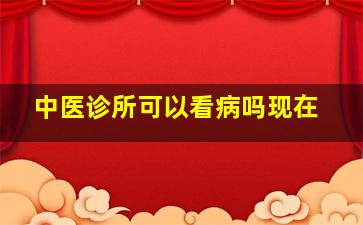 中医诊所可以看病吗现在